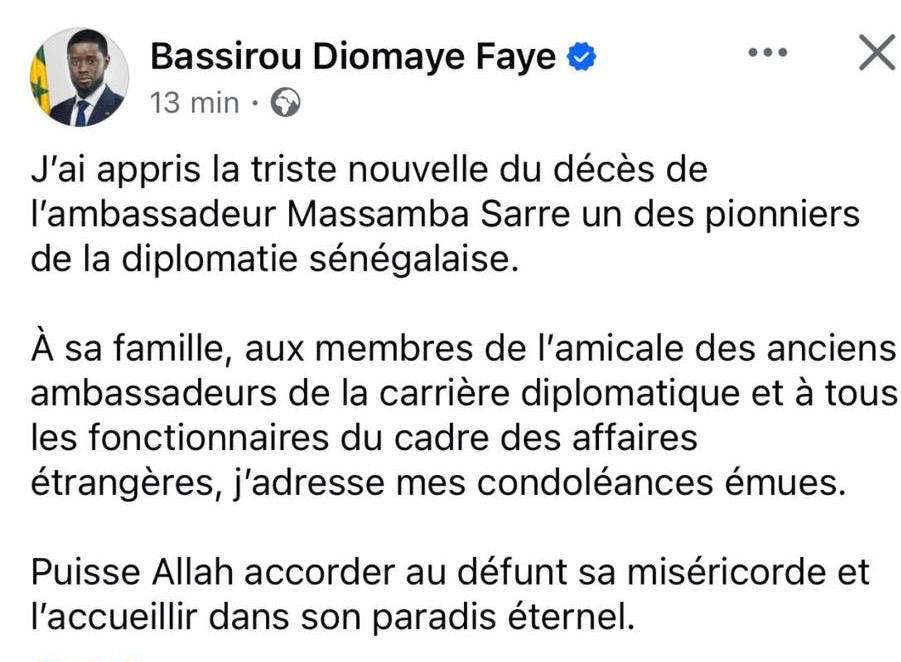 Bassirou Diomaye Faye
13 min ·

J'ai appris la triste nouvelle du décès de l'ambassadeur Massamba Sarre un des pionniers de la diplomatie sénégalaise.

À sa famille, aux membres de l'amicale des anciens ambassadeurs de la carrière diplomatique et à tous les fonctionnaires du cadre des affaires étrangères, j'adresse mes condoléances émues.

Puisse Allah accorder au défunt sa miséricorde et l'accueillir dans son paradis éternel.